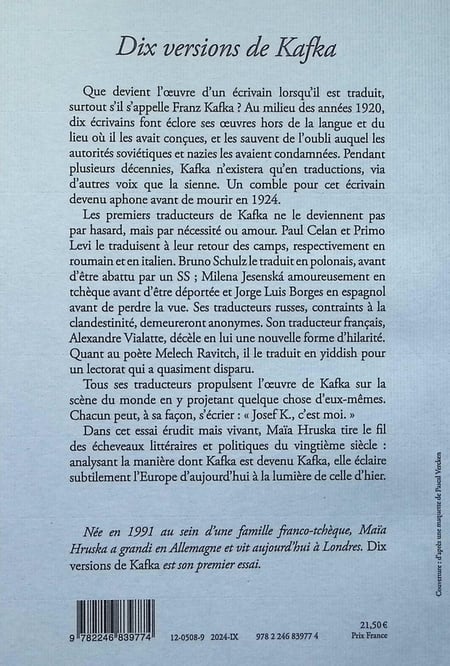 Dix versions de Kafka

Que devient l'œuvre d'un écrivain lorsqu'il est traduit, surtout s'il s'appelle Franz Kafka ? Au milieu des années 1920, dix écrivains font éclore ses œuvres hors de la langue et du lieu où il les avait conçues, et les sauvent de l'oubli auquel les autorités soviétiques et nazies les avaient condamnées. Pendant plusieurs décennies, Kafka n'existera qu'en traductions, via d'autres voix que la sienne. Un comble pour cet écrivain devenu aphone avant de mourir en 1924.

Les premiers traducteurs de Kafka ne le deviennent pas par hasard, mais par nécessité ou amour. Paul Celan et Primo Levi le traduisent à leur retour des camps, respectivement en roumain et en italien. Bruno Schulz le traduit en polonais, avant d'être abattu par un SS ; Milena Jesenská amoureusement en tchèque avant d'être déportée et Jorge Luis Borges en espagnol avant de perdre la vue. Ses traducteurs russes, contraints à la clandestinité, demeureront anonymes. Son traducteur français, Alexandre Vialatte, décèle en lui une nouvelle forme d'hilarité. Quant au poète Melech Ravitch, il le traduit en yiddish pour un lectorat qui a quasiment disparu.

Tous ses traducteurs propulsent l'œuvre de Kafka sur la scène du monde en y projetant quelque chose d'eux-mêmes. Chacun peut, à sa façon, s'écrier : « Josef K., c'est moi. »

Dans cet essai érudit mais vivant, Maïa Hruska tire le fil des écheveaux littéraires et politiques du vingtième siècle : analysant la manière dont Kafka est devenu Kafka, elle éclaire subtilement l'Europe d'aujourd'hui à la lumière de celle d'hier.

Née en 1991 au sein d'une famille franco-tchèque, Maïa Hruska a grandi en Allemagne et vit aujourd'hui à Londres. Dix versions de Kafka est son premier essai.

Couverture : d'après une maquette de Pascal Vercken

9 782246 839774

12-0508-9 2024-IX 978 2 246 83977 4

21,50 €
Prix France